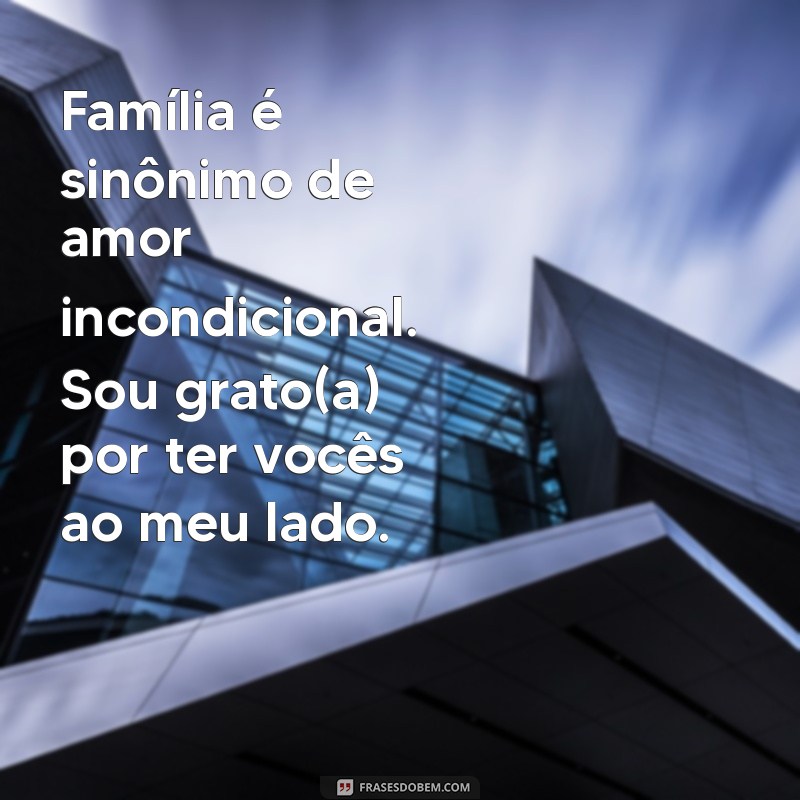 Família é sinônimo de amor incondicional. Sou grato(a) por ter vocês ao meu lado.

FRASESDOBEM.COM